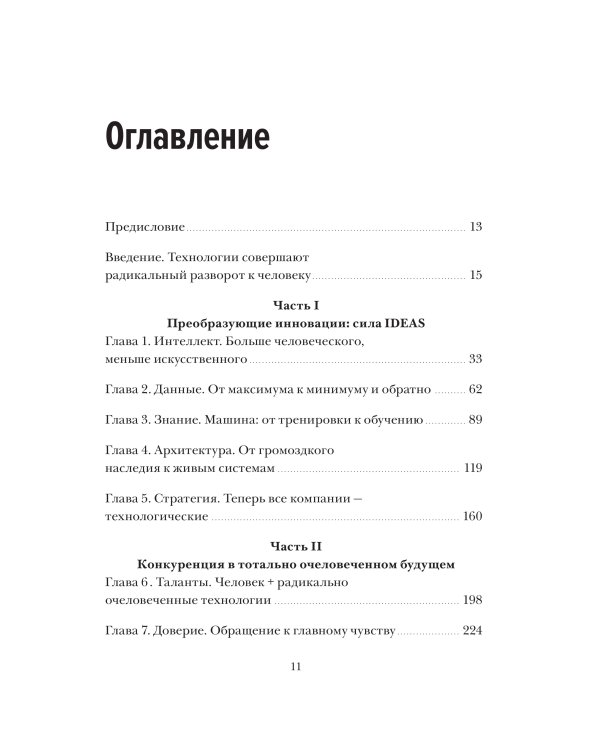 Оглавление

Предисловие 13

Введение. Технологии совершают радикальный разворот к человеку 15

Часть I
Преобразующие инновации: сила IDEAS

Глава 1. Интеллект. Больше человеческого, меньше искусственного 33

Глава 2. Данные. От максимума к минимуму и обратно 62

Глава 3. Знание. Машина: от тренировки к обучению 89

Глава 4. Архитектура. От громоздкого наследия к живым системам 119

Глава 5. Стратегия. Теперь все компании — технологические 160

Часть II
Конкуренция в тотально очеловеченном будущем

Глава 6 . Таланты. Человек + радикально очеловеченные технологии 198

Глава 7. Доверие. Обращение к главному чувству 224

11